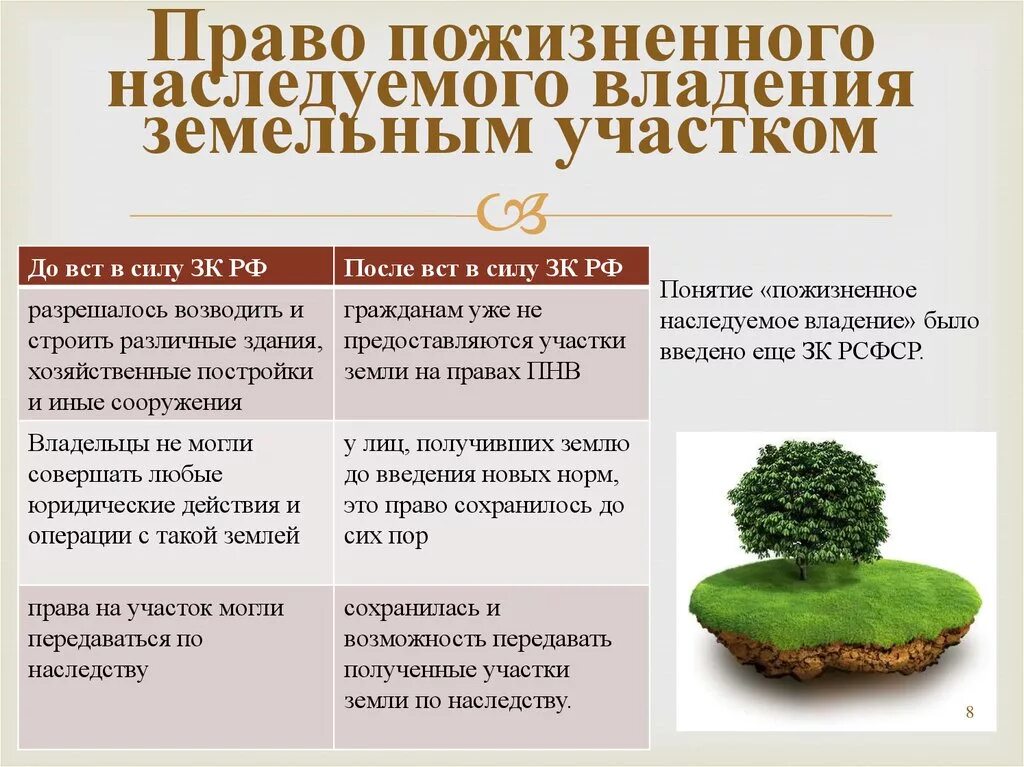 Право пожизненного наследуемого владения земельным участком

| До вст в силу ЗК РФ | После вст в силу ЗК РФ |
|---|---|
| разрешалось возводить и строить различные здания, хозяйственные постройки и иные сооружения | гражданам уже не предоставляются участки земли на правах ПНВ |
| Владельцы не могли совершать любые юридические действия и операции с такой землей | у лиц, получивших землю до введения новых норм, это право сохранилось до сих пор |
| права на участок могли передаваться по наследству | сохранилась и возможность передавать полученные участки земли по наследству. |

Понятие «пожизненное наследуемое владение» было введено еще ЗК РСФСР.

8